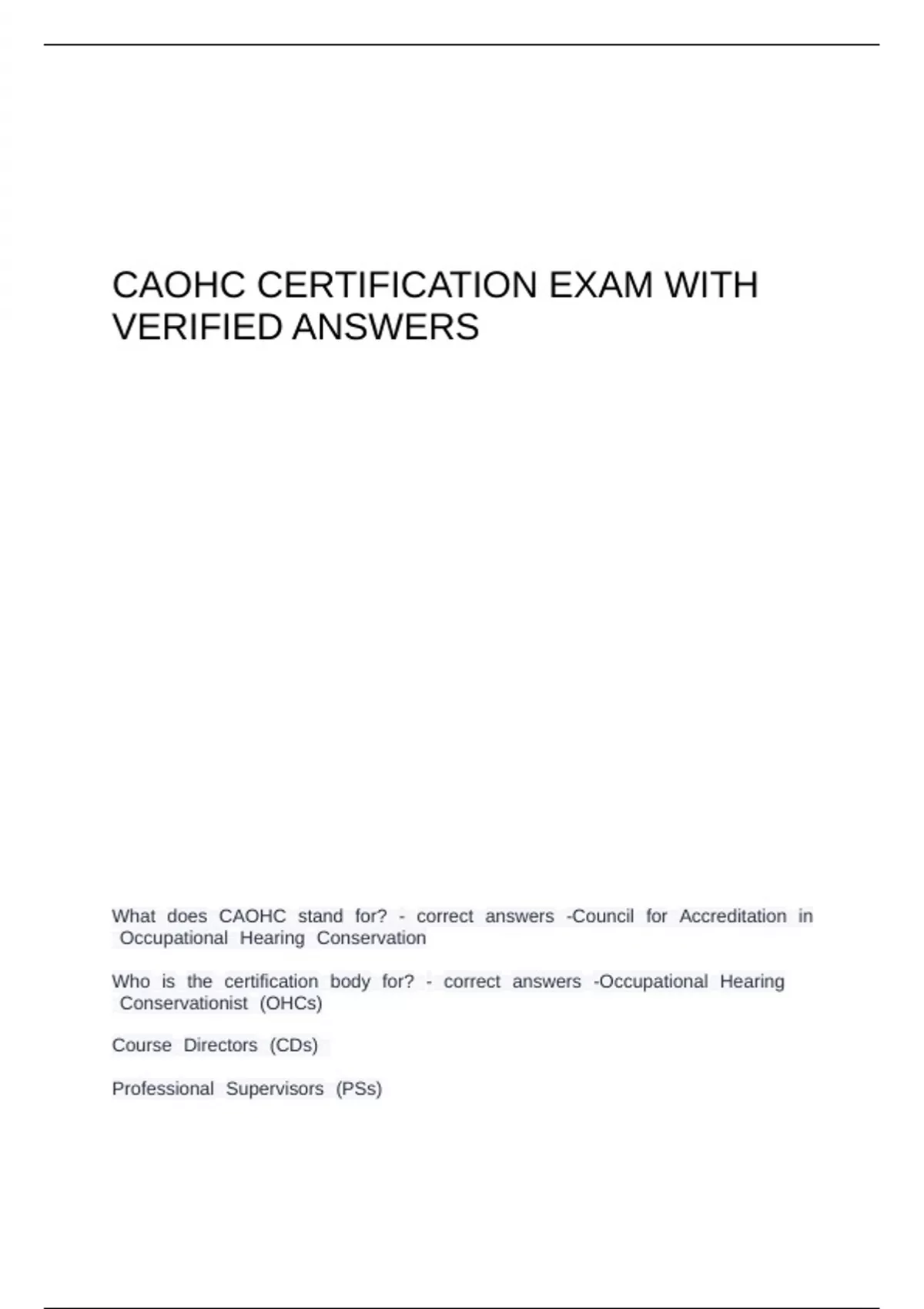 CAOHC CERTIFICATION EXAM WITH VERIFIED ANSWERS

What does CAOHC stand for? - correct answers -Council for Accreditation in Occupational Hearing Conservation

Who is the certification body for? - correct answers -Occupational Hearing Conservationist (OHCs)

Course Directors (CDs)

Professional Supervisors (PSs)